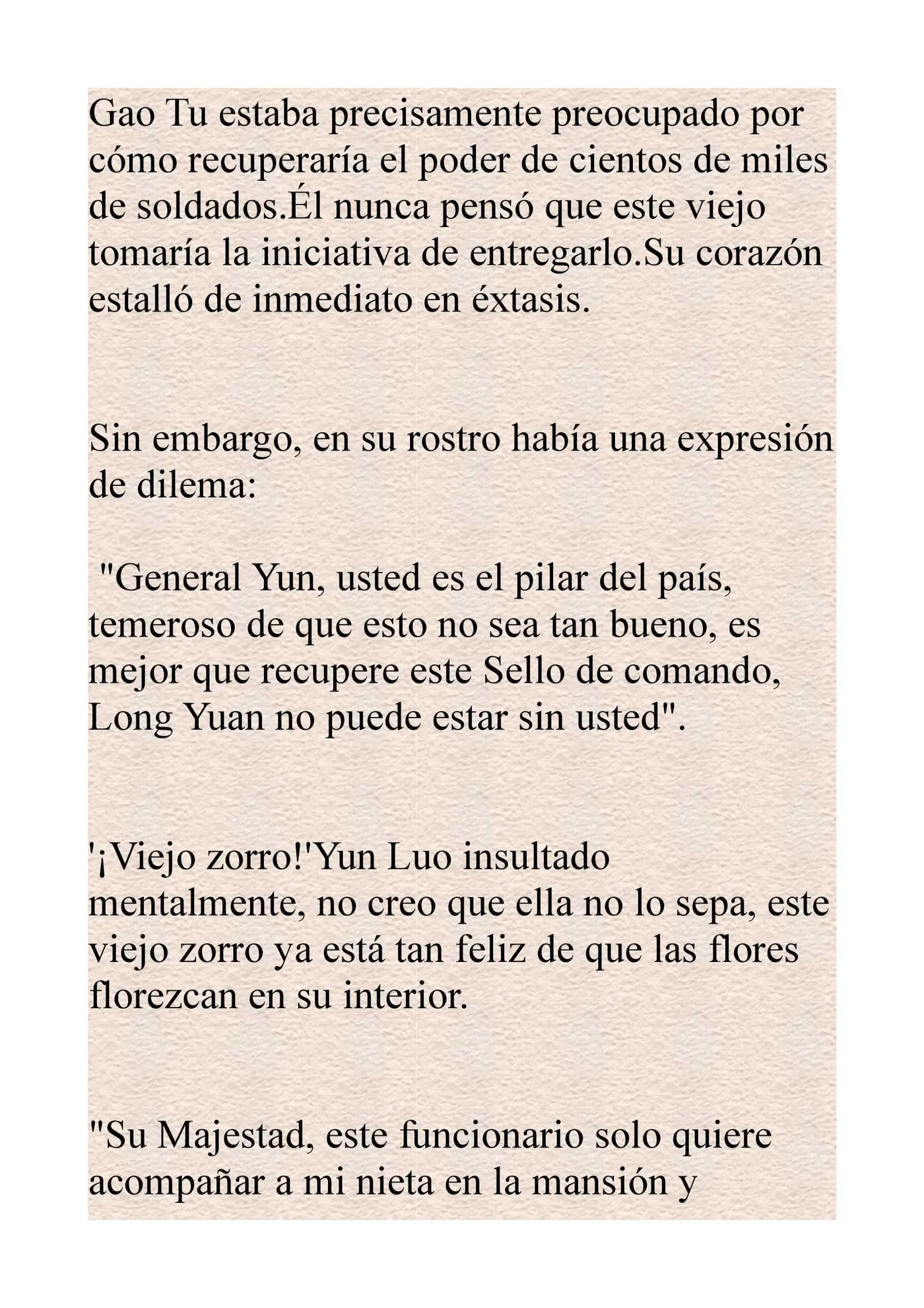 Gao Tu estaba precisamente preocupado por cómo recuperaría el poder de cientos de miles de soldados.Él nunca pensó que este viejo tomaría la iniciativa de entregarlo.Su corazón estalló de inmediato en éxtasis.

Sin embargo, en su rostro había una expresión de dilema:

"General Yun, usted es el pilar del país, temeroso de que esto no sea tan bueno, es mejor que recupere este Sello de comando, Long Yuan no puede estar sin usted".

'¡Viejo zorro!'Yun Luo insultado mentalmente, no creo que ella no lo sepa, este viejo zorro ya está tan feliz de que las flores florezcan en su interior.

"Su Majestad, este funcionario solo quiere acompañar a mi nieta en la mansión y